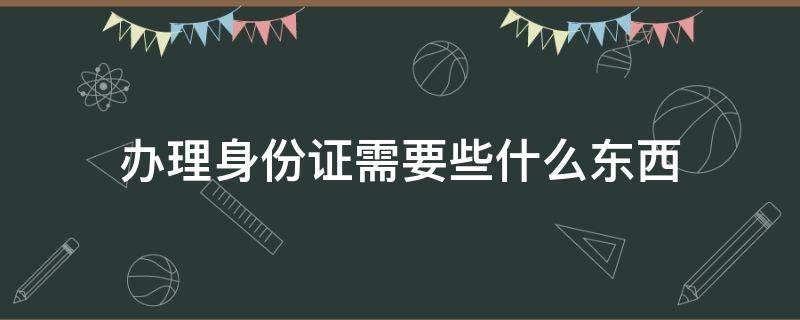 办理身份证需要些什么东西